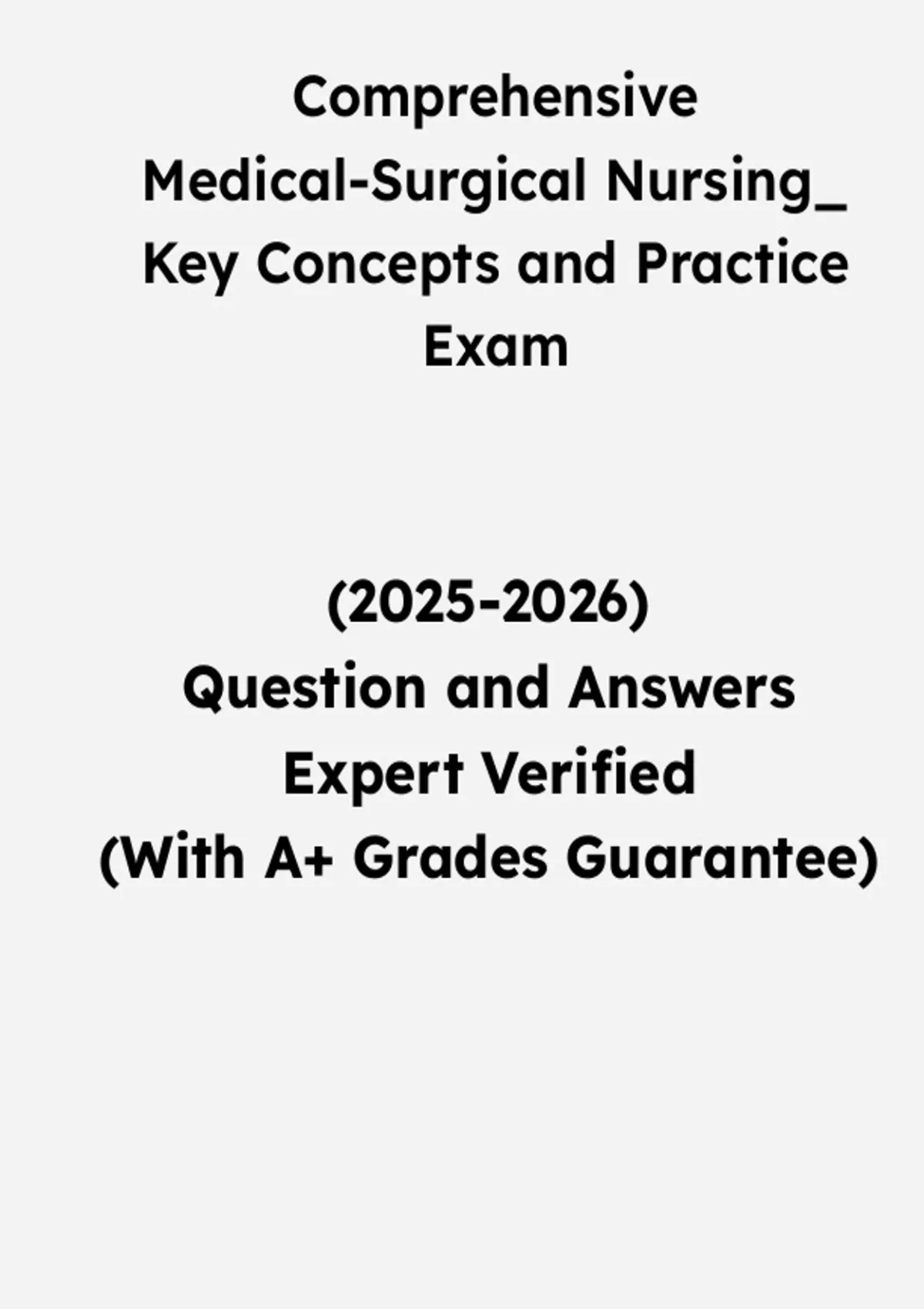 Comprehensive Medical-Surgical Nursing_ Key Concepts and Practice Exam

(2025-2026)
Question and Answers
Expert Verified
(With A+ Grades Guarantee)